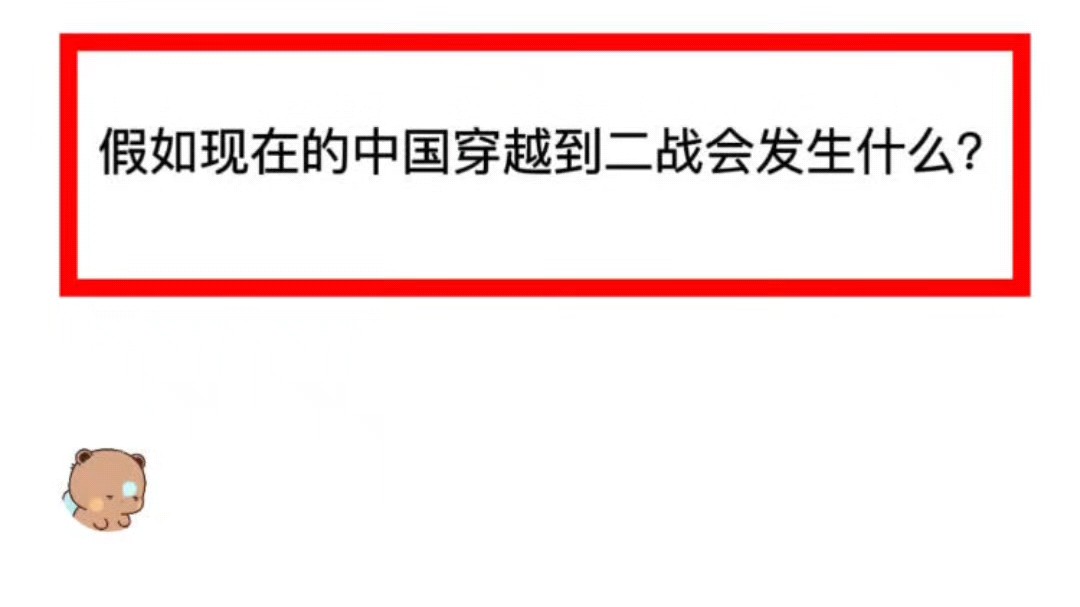 假如现在的中国穿越到二战会发生什么?